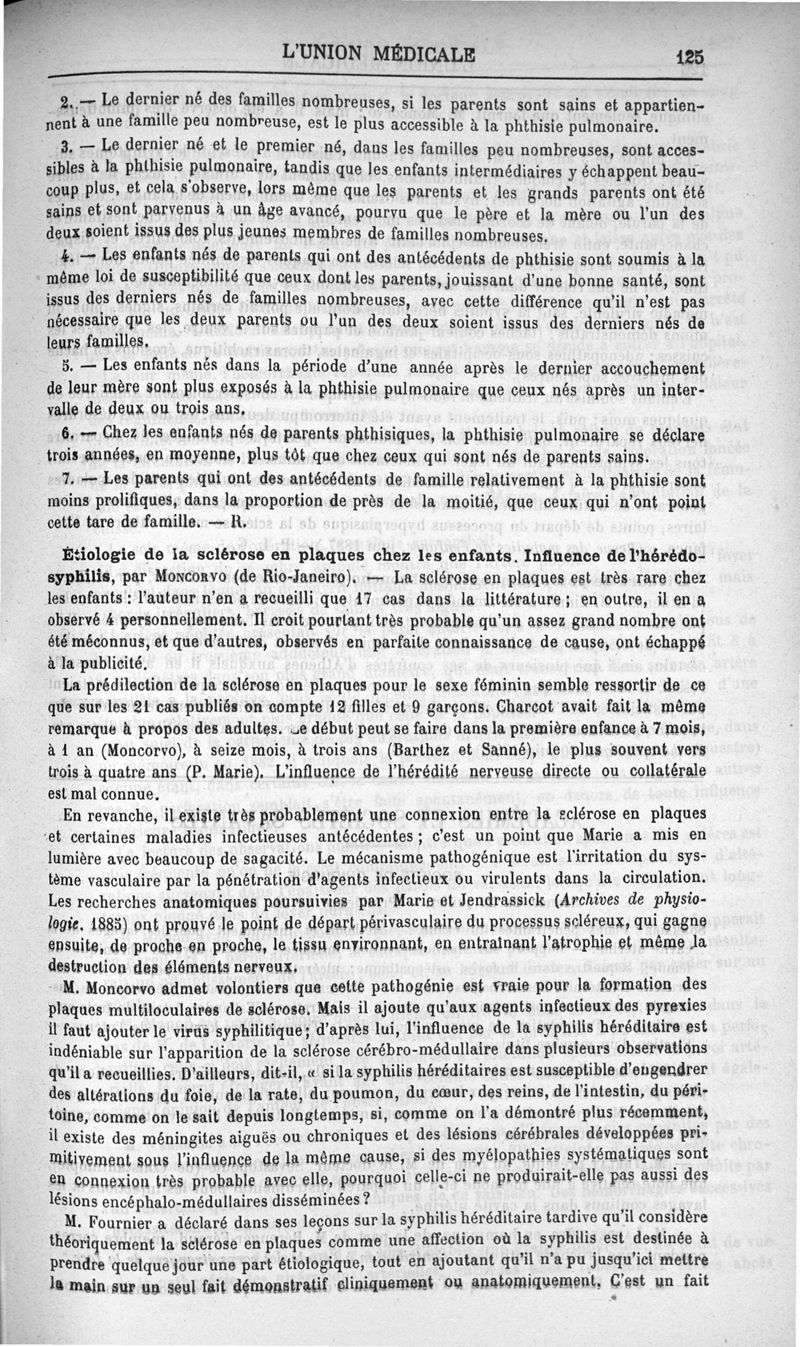 L'UNION MÉDICALE 125

2. — Le dernier né des familles nombreuses, si les parents sont sains et appartiennent à une famille peu nombreuse, est le plus accessible à la phthisie pulmonaire.

3. — Le dernier né et le premier né, dans les familles peu nombreuses, sont accessibles à la phthisie pulmonaire, tandis que les enfants intermédiaires y échappent beaucoup plus, et cela s'observe, lors même que les parents et les grands parents ont été sains et sont parvenus à un âge avancé, pourvu que le père et la mère ou l'un des deux soient issus des plus jeunes membres de familles nombreuses.

4. — Les enfants nés de parents qui ont des antécédents de phthisie sont soumis à la même loi de susceptibilité que ceux dont les parents, jouissant d'une bonne santé, sont issus des derniers nés de familles nombreuses, avec cette différence qu'il n'est pas nécessaire que les deux parents ou l'un des deux soient issus des derniers nés de leurs familles.

5. — Les enfants nés dans la période d'une année après le dernier accouchement de leur mère sont plus exposés à la phthisie pulmonaire que ceux nés après un intervalle de deux ou trois ans.

6. — Chez les enfants nés de parents phthisiques, la phthisie pulmonaire se déclare trois années, en moyenne, plus tôt que chez ceux qui sont nés de parents sains.

7. — Les parents qui ont des antécédents de famille relativement à la phthisie sont moins prolifiques, dans la proportion de près de la moitié, que ceux qui n'ont point cette tare de famille. — R.

Étiologie de la sclérose en plaques chez les enfants. Influence de l'hérédo-syphilis, par Moncorvo (de Rio-Janeiro). — La sclérose en plaques est très rare chez les enfants : l'auteur n'en a recueilli que 17 cas dans la littérature ; en outre, il en a observé 4 personnellement. Il croit pourtant très probable qu'un assez grand nombre ont été méconnus, et que d'autres, observés en parfaite connaissance de cause, ont échappé à la publicité.

La prédilection de la sclérose en plaques pour le sexe féminin semble ressortir de ce que sur les 21 cas publiés on compte 12 filles et 9 garçons. Charcot avait fait la même remarque à propos des adultes. Le début peut se faire dans la première enfance à 7 mois, à 1 an (Moncorvo), à seize mois, à trois ans (Barthez et Sanné), le plus souvent vers trois à quatre ans (P. Marie). L'influence de l'hérédité nerveuse directe ou collatérale est mal connue.

En revanche, il existe très probablement une connexion entre la sclérose en plaques et certaines maladies infectieuses antécédentes ; c'est un point que Marie a mis en lumière avec beaucoup de sagacité. Le mécanisme pathogénique est l'irritation du système vasculaire par la pénétration d'agents infectieux ou virulents dans la circulation. Les recherches anatomiques poursuivies par Marie et Jendrassick (Archives de physiologie, 1885) ont prouvé le point de départ périvasculaire du processus scléreux, qui gagne ensuite, de proche en proche, le tissu environnant, en entraînant l'atrophie et même la destruction des éléments nerveux.

M. Moncorvo admet volontiers que cette pathogénie est vraie pour la formation des plaques multiloculaires de sclérose. Mais il ajoute qu'aux agents infectieux des pyrexies il faut ajouter le virus syphilitique ; d'après lui, l'influence de la syphilis héréditaire est indéniable sur l'apparition de la sclérose cérébro-médullaire dans plusieurs observations qu'il a recueillies. D'ailleurs, dit-il, « si la syphilis héréditaires est susceptible d'engendrer des altérations du foie, de la rate, du poumon, du cœur, des reins, de l'intestin, du péritoine, comme on le sait depuis longtemps, si, comme on l'a démontré plus récemment, il existe des méningites aiguës ou chroniques et des lésions cérébrales développées primitivement sous l'influence de la même cause, si des myélopathies systématiques sont en connexion très probable avec elle, pourquoi celle-ci ne produirait-elle pas aussi des lésions encéphalo-médullaires disséminées ?

M. Fournier a déclaré dans ses leçons sur la syphilis héréditaire tardive qu'il considère théoriquement la sclérose en plaques comme une affection où la syphilis est destinée à prendre quelque jour une part étiologique, tout en ajoutant qu'il n'a pu jusqu'ici mettre la main sur un seul fait démonstratif cliniquement ou anatomiquement. C'est un fait